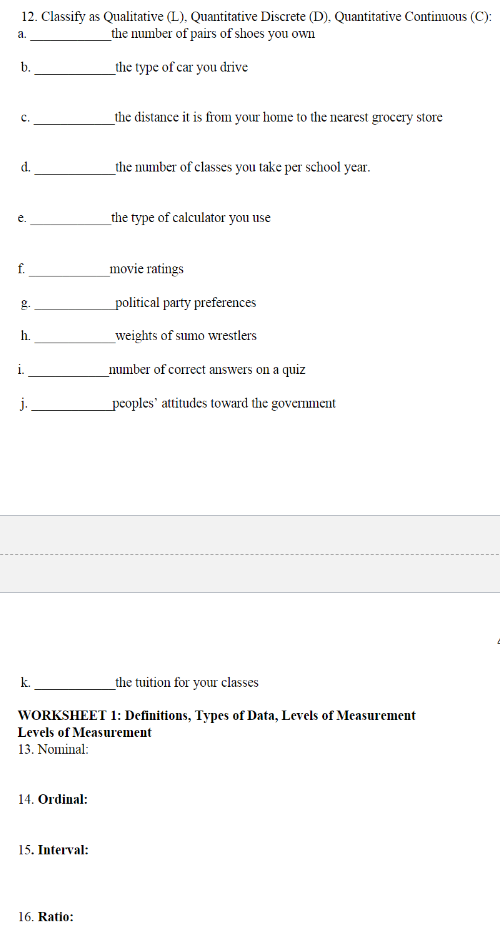 12. Classify as Qualitative (L), Quantitative Discrete (D), Quantitative Continuous (C):

a. ____________the number of pairs of shoes you own

b. ____________the type of car you drive

c. ____________the distance it is from your home to the nearest grocery store

d. ____________the number of classes you take per school year.

e. ____________the type of calculator you use

f. ____________movie ratings

g. ____________political party preferences

h. ____________weights of sumo wrestlers

i. ____________number of correct answers on a quiz

j. ____________peoples' attitudes toward the government

k. ____________the tuition for your classes

WORKSHEET 1: Definitions, Types of Data, Levels of Measurement
Levels of Measurement
13. Nominal:

14. Ordinal:

15. Interval:

16. Ratio: